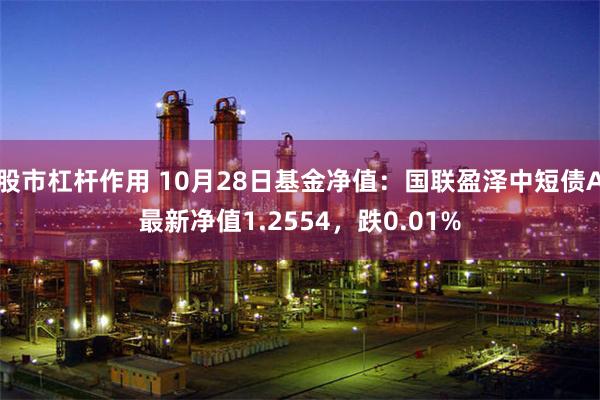 股市杠杆作用 10月28日基金净值：国联盈泽中短债A最新净值1.2554，跌0.01%